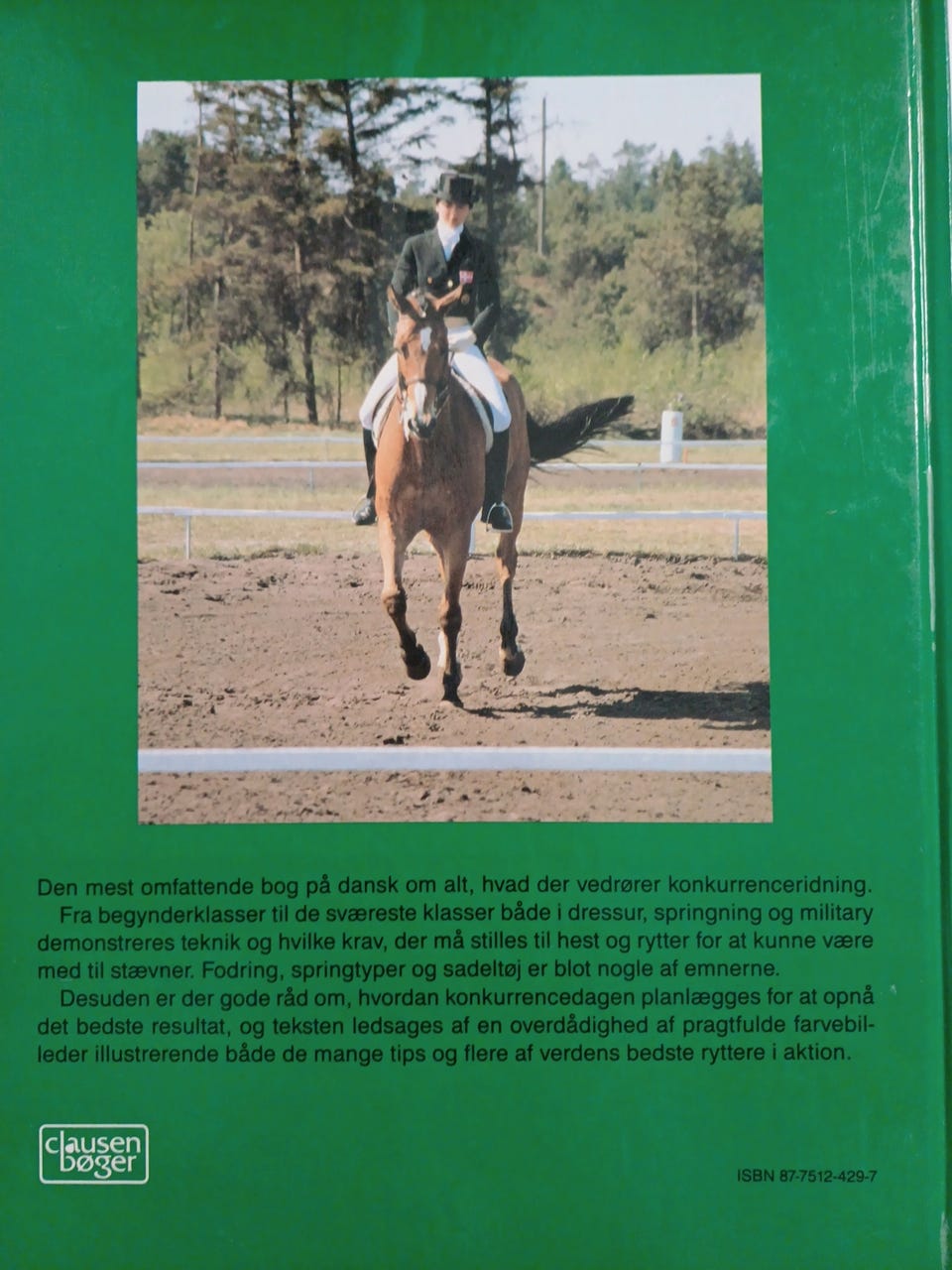 Den mest omfattende bog på dansk om alt, hvad der vedrører konkurrenceridning.

Fra begynderklasser til de sværeste klasser både i dressur, springning og military demonstreres teknik og hvilke krav, der må stilles til hest og rytter for at kunne være med til stævner. Fodring, springtyper og sadeltøj er blot nogle af emnerne.

Desuden er der gode råd om, hvordan konkurrencedagen planlægges for at opnå det bedste resultat, og teksten ledsages af en overdådighed af pragtfulde farvebilleder illustrerende både de mange tips og flere af verdens bedste ryttere i aktion.

clausen bøger

ISBN 87-7512-429-7